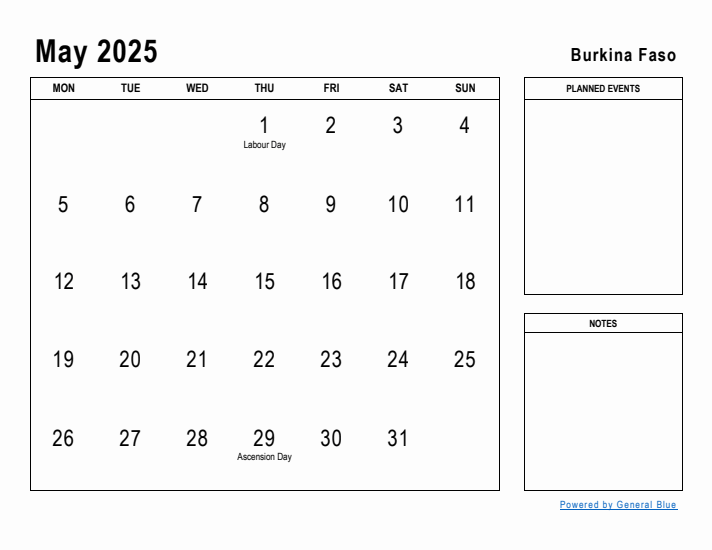 May 2025

Burkina Faso

| MON | TUE | WED | THU | FRI | SAT | SUN |
|---|---|---|---|---|---|---|
| | | | 1 Labour Day | 2 | 3 | 4 |
| 5 | 6 | 7 | 8 | 9 | 10 | 11 |
| 12 | 13 | 14 | 15 | 16 | 17 | 18 |
| 19 | 20 | 21 | 22 | 23 | 24 | 25 |
| 26 | 27 | 28 | 29 Ascension Day | 30 | 31 | |

PLANNED EVENTS

NOTES

Powered by General Blue